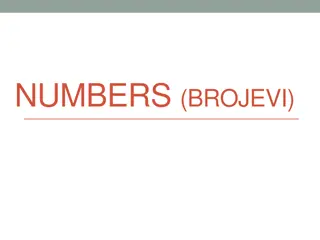 NUMBERS (BROJEVI)